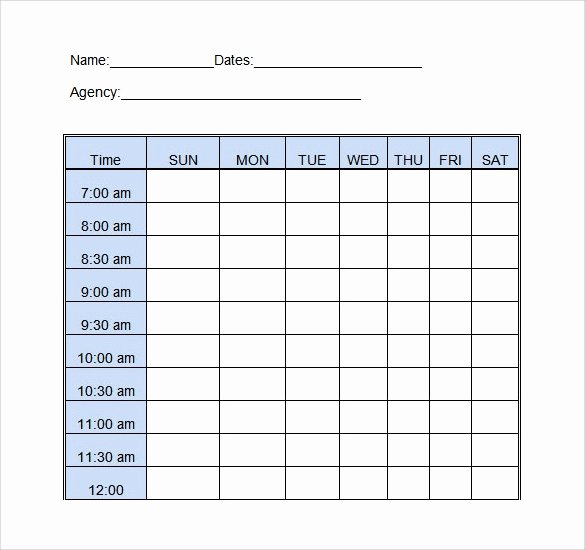 Name:______________Dates:______________________

Agency:________________________________

| Time | SUN | MON | TUE | WED | THU | FRI | SAT |
|---|---|---|---|---|---|---|---|
| 7:00 am | | | | | | | |
| 8:00 am | | | | | | | |
| 8:30 am | | | | | | | |
| 9:00 am | | | | | | | |
| 9:30 am | | | | | | | |
| 10:00 am | | | | | | | |
| 10:30 am | | | | | | | |
| 11:00 am | | | | | | | |
| 11:30 am | | | | | | | |
| 12:00 | | | | | | | |